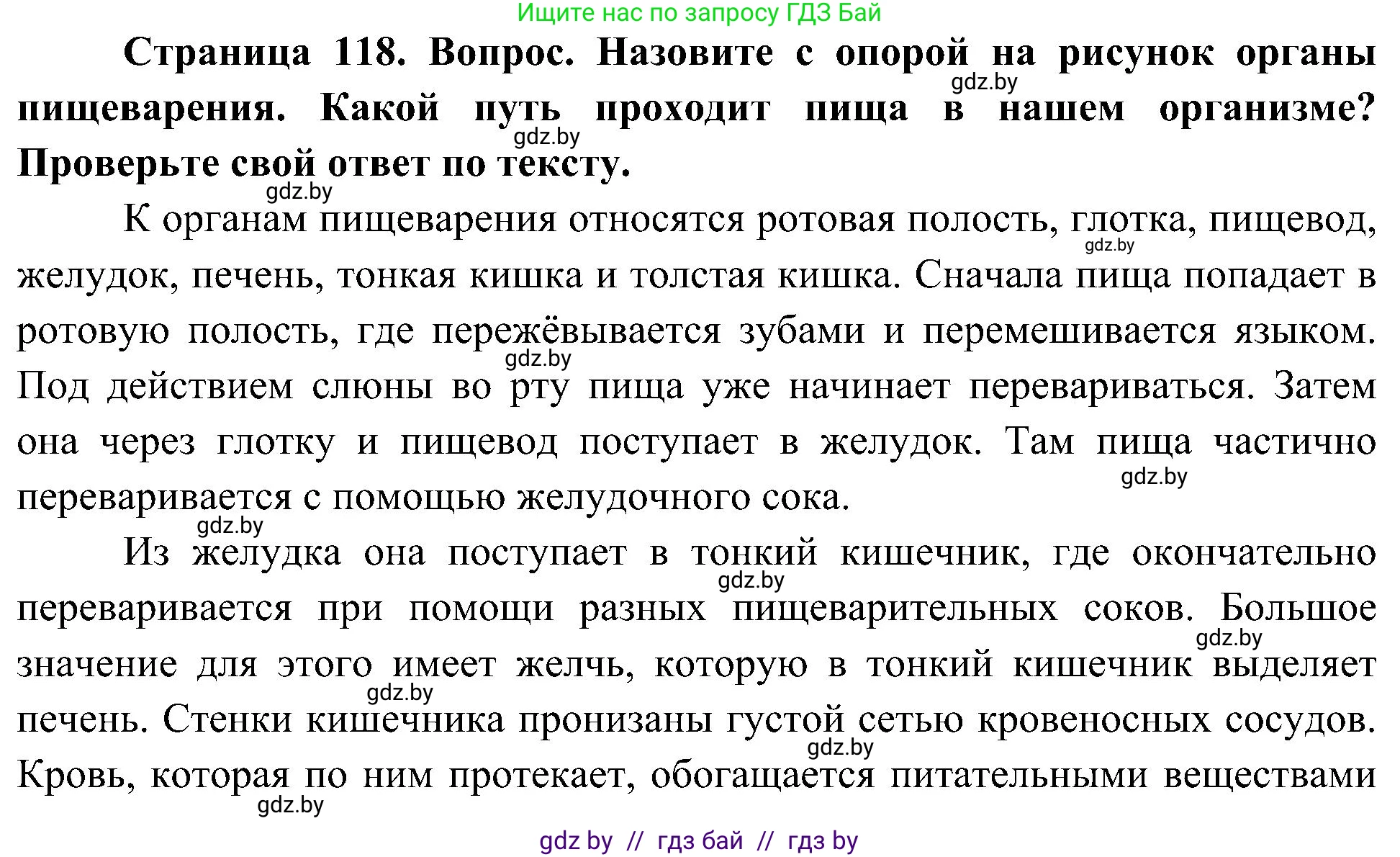 Ищите нас по запросу ГДЗ Бай

**Страница 118. Вопрос. Назовите с опорой на рисунок органы пищеварения. Какой путь проходит пища в нашем организме? Проверьте свой ответ по тексту.**

gdz.by

gdz.by

gdz.by

К органам пищеварения относятся ротовая полость, глотка, пищевод, желудок, печень, тонкая кишка и толстая кишка. Сначала пища попадает в ротовую полость, где пережёвывается зубами и перемешивается языком. Под действием слюны во рту пища уже начинает перевариваться. Затем она через глотку и пищевод поступает в желудок. Там пища частично переваривается с помощью желудочного сока.

gdz.by

gdz.by

gdz.by

gdz.by

Из желудка она поступает в тонкий кишечник, где окончательно переваривается при помощи разных пищеварительных соков. Большое значение для этого имеет желчь, которую в тонкий кишечник выделяет печень. Стенки кишечника пронизаны густой сетью кровеносных сосудов. Кровь, которая по ним протекает, обогащается питательными веществами

gdz.by

gdz.by

gdz.by

gdz.by

gdz.by

gdz by // гдз бай // гдз by